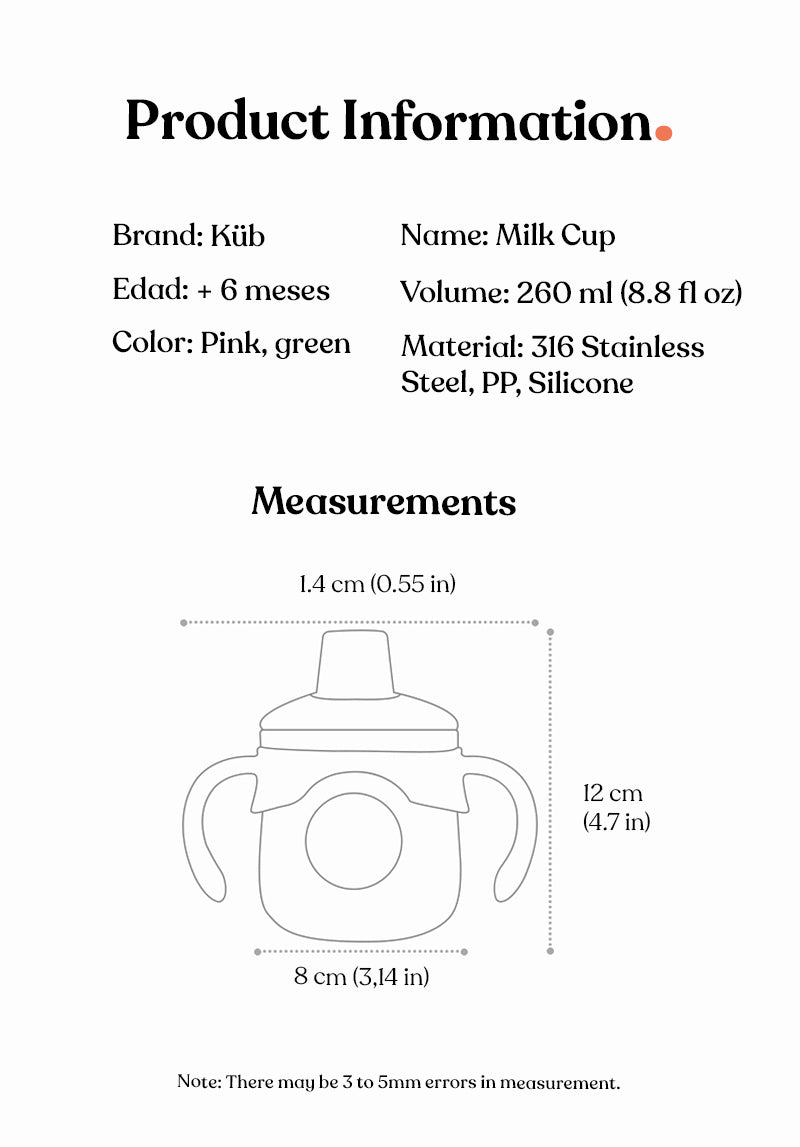 Product Information.

Brand: Küb

Edad: + 6 meses

Color: Pink, green

Name: Milk Cup

Volume: 260 ml (8.8 fl oz)

Material: 316 Stainless Steel, PP, Silicone

Measurements

1.4 cm (0.55 in)

12 cm (4.7 in)

8 cm (3,14 in)

Note: There may be 3 to 5mm errors in measurement.